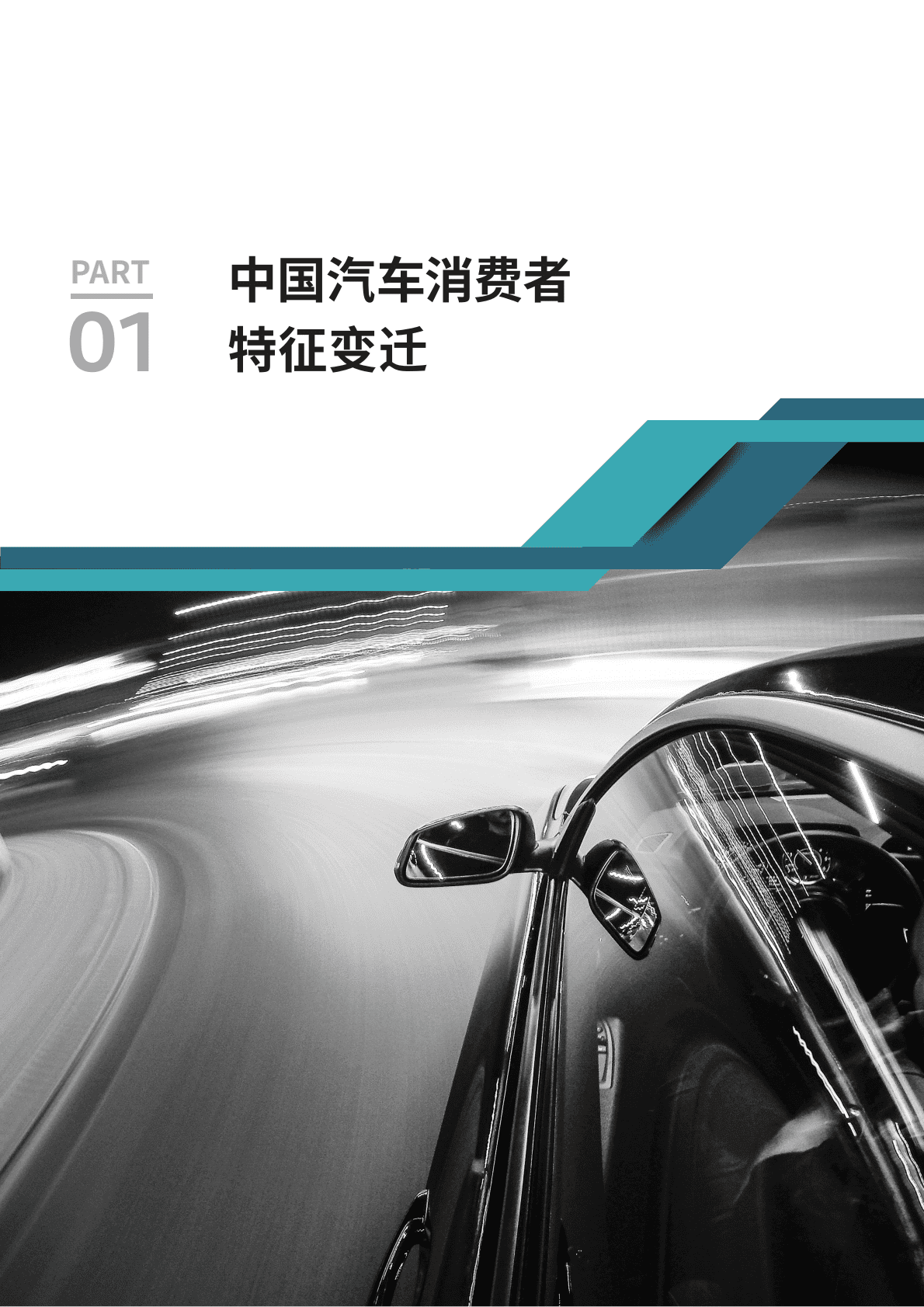 PART
01

中国汽车消费者
特征变迁